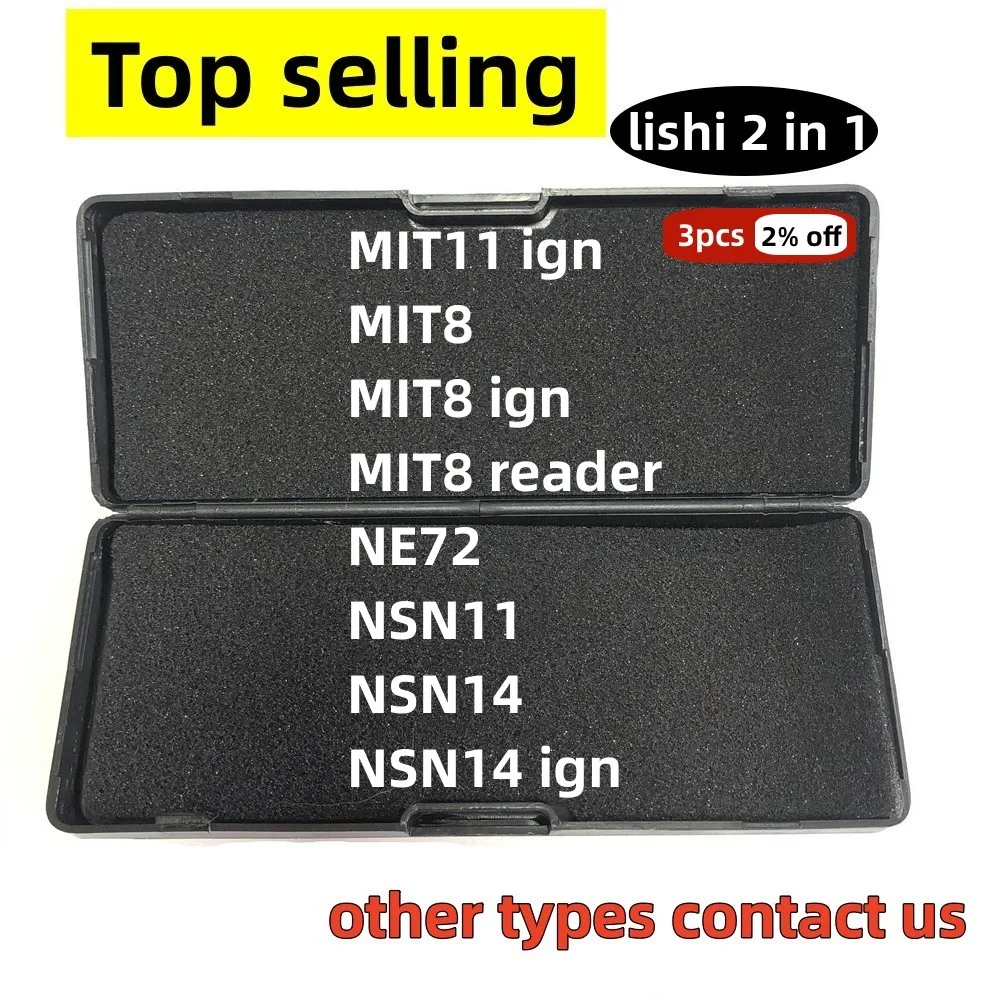 Top selling

lishi 2 in 1

3pcs 2% off

MIT11 ign
MIT8
MIT8 ign
MIT8 reader
NE72
NSN11
NSN14
NSN14 ign

other types contact us